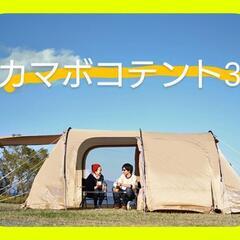 カマボコテント3